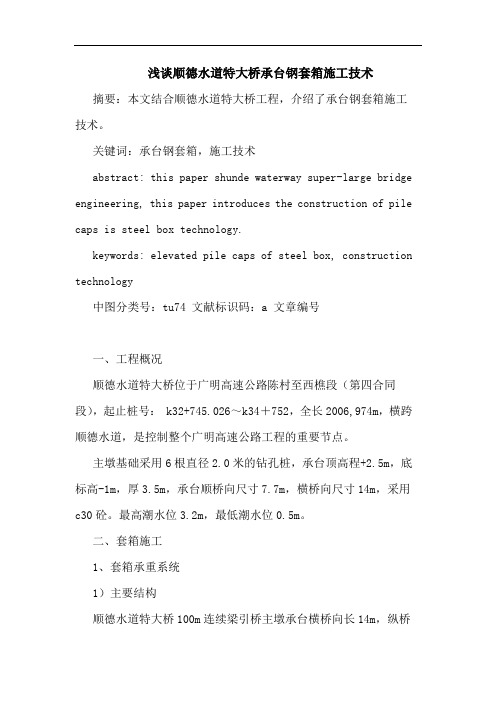 浅谈顺德水道特大桥承台钢套箱施工技术

摘要：本文结合顺德水道特大桥工程，介绍了承台钢套箱施工技术。

关键词：承台钢套箱，施工技术

abstract: this paper shunde waterway super-large bridge engineering, this paper introduces the construction of pile caps is steel box technology.

keywords: elevated pile caps of steel box, construction technology

中图分类号：tu74 文献标识码：a 文章编号

一、工程概况

顺德水道特大桥位于广明高速公路陈村至西樵段（第四合同段），起止桩号： k32+745.026～k34＋752，全长2006,974m，横跨顺德水道，是控制整个广明高速公路工程的重要节点。

主墩基础采用6根直径2.0米的钻孔桩，承台顶高程+2.5m，底标高-1m，厚3.5m，承台顺桥向尺寸7.7m，横桥向尺寸14m，采用c30砼。最高潮水位3.2m，最低潮水位0.5m。

二、套箱施工

1、套箱承重系统

1）主要结构

顺德水道特大桥100m连续梁引桥主墩承台横桥向长14m，纵桥